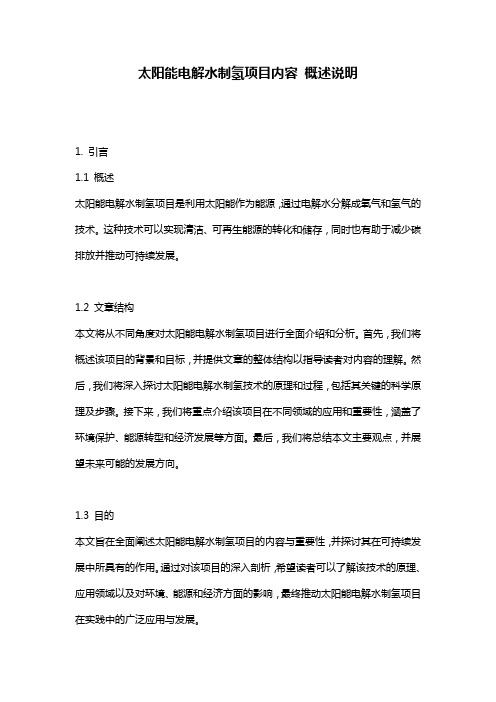 太阳能电解水制氢项目内容 概述说明

1. 引言

1.1 概述

太阳能电解水制氢项目是利用太阳能作为能源，通过电解水分解成氧气和氢气的技术。这种技术可以实现清洁、可再生能源的转化和储存，同时也有助于减少碳排放并推动可持续发展。

1.2 文章结构

本文将从不同角度对太阳能电解水制氢项目进行全面介绍和分析。首先，我们将概述该项目的背景和目标，并提供文章的整体结构以指导读者对内容的理解。然后，我们将深入探讨太阳能电解水制氢技术的原理和过程，包括其关键的科学原理及步骤。接下来，我们将重点介绍该项目在不同领域的应用和重要性，涵盖了环境保护、能源转型和经济发展等方面。最后，我们将总结本文主要观点，并展望未来可能的发展方向。

1.3 目的

本文旨在全面阐述太阳能电解水制氢项目的内容与重要性，并探讨其在可持续发展中所具有的作用。通过对该项目的深入剖析，希望读者可以了解该技术的原理、应用领域以及对环境、能源和经济方面的影响，最终推动太阳能电解水制氢项目在实践中的广泛应用与发展。